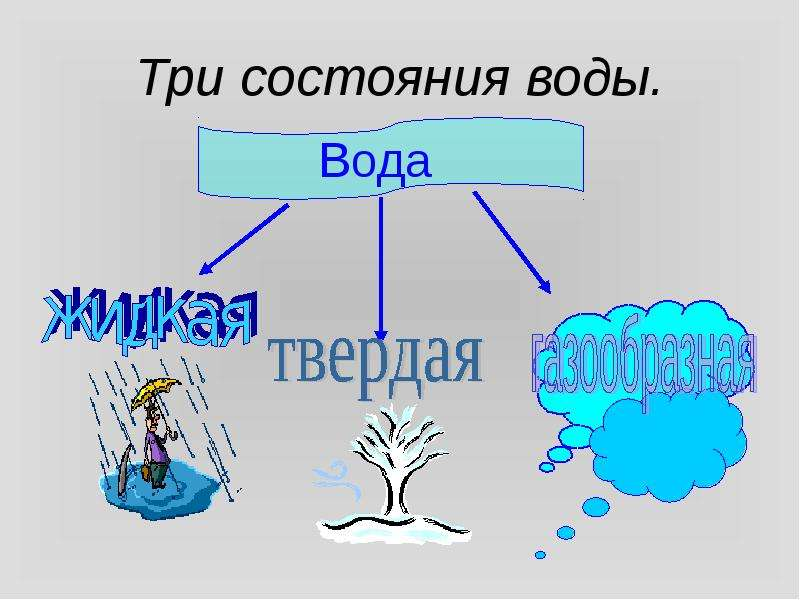 Три состояния воды.

Вода

жидкая

твердая

газообразная